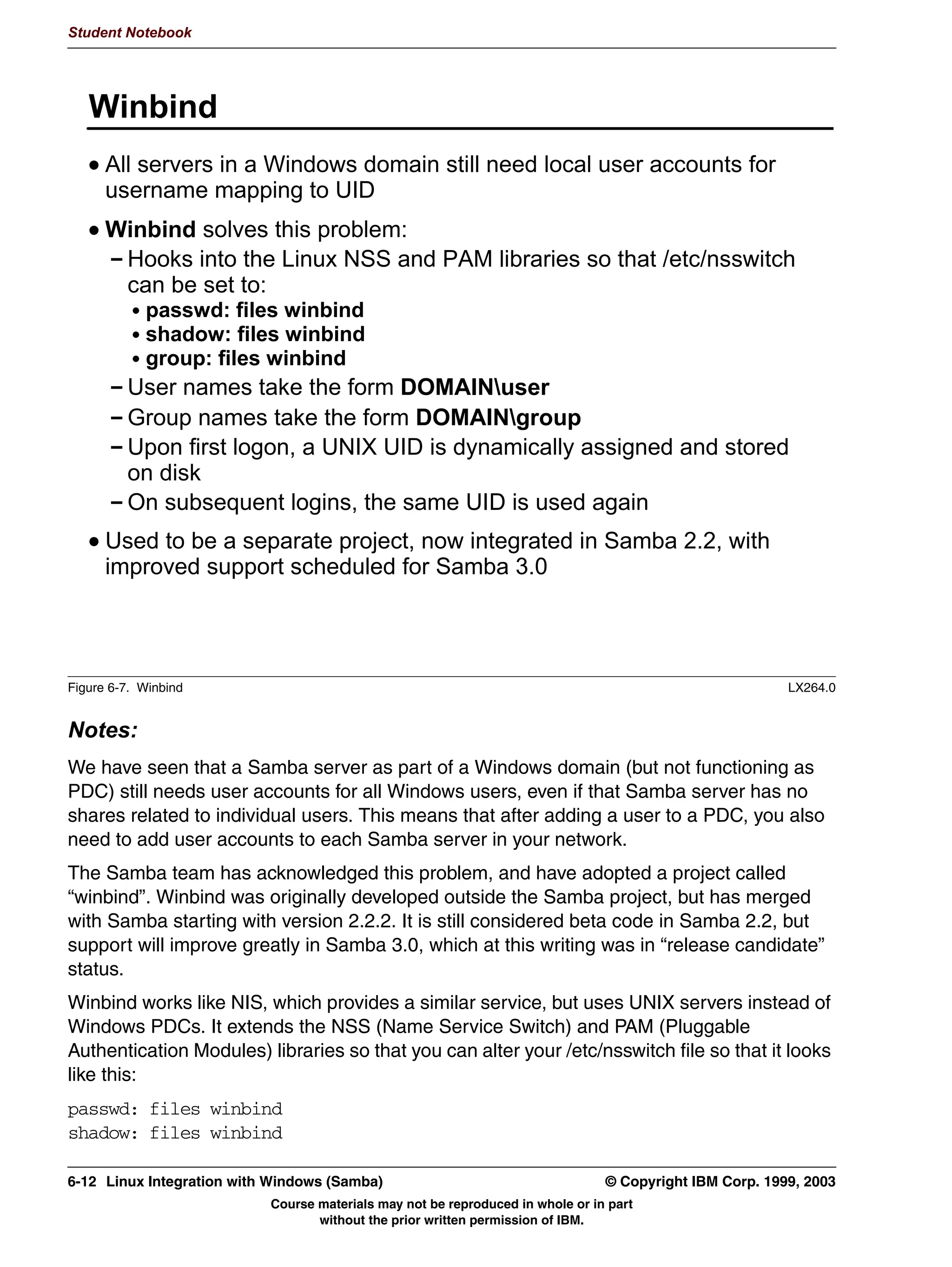 Student Notebook

Winbind

• All servers in a Windows domain still need local user accounts for username mapping to UID

• Winbind solves this problem:
– Hooks into the Linux NSS and PAM libraries so that /etc/nsswitch can be set to:
• passwd: files winbind
• shadow: files winbind
• group: files winbind
– User names take the form DOMAIN\user
– Group names take the form DOMAIN\group
– Upon first logon, a UNIX UID is dynamically assigned and stored on disk
– On subsequent logins, the same UID is used again

• Used to be a separate project, now integrated in Samba 2.2, with improved support scheduled for Samba 3.0

Figure 6-7. Winbind LX264.0

Notes:

We have seen that a Samba server as part of a Windows domain (but not functioning as PDC) still needs user accounts for all Windows users, even if that Samba server has no shares related to individual users. This means that after adding a user to a PDC, you also need to add user accounts to each Samba server in your network.

The Samba team has acknowledged this problem, and have adopted a project called “winbind”. Winbind was originally developed outside the Samba project, but has merged with Samba starting with version 2.2.2. It is still considered beta code in Samba 2.2, but support will improve greatly in Samba 3.0, which at this writing was in “release candidate” status.

Winbind works like NIS, which provides a similar service, but uses UNIX servers instead of Windows PDCs. It extends the NSS (Name Service Switch) and PAM (Pluggable Authentication Modules) libraries so that you can alter your /etc/nsswitch file so that it looks like this:

passwd: files winbind
shadow: files winbind

6-12 Linux Integration with Windows (Samba) © Copyright IBM Corp. 1999, 2003

Course materials may not be reproduced in whole or in part without the prior written permission of IBM.